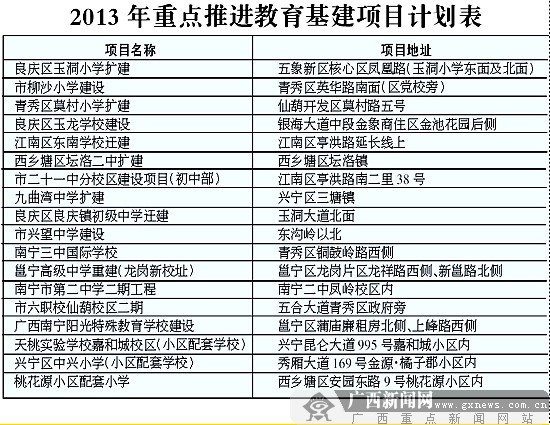 2013 年重点推进教育基建项目计划表

| 项目名称 | 项目地址 |
|---|---|
| 良庆区玉洞小学扩建 | 五象新区核心区凤凰路(玉洞小学东面及北面) |
| 市柳沙小学建设 | 青秀区英华路南面(区党校旁) |
| 青秀区莫村小学扩建 | 仙葫开发区莫村路五号 |
| 良庆区玉龙学校建设 | 银海大道中段金象商住区金池花园后侧 |
| 江南区东南学校迁建 | 江南区亭洪路延长线上 |
| 西乡塘区坛洛二中扩建 | 西乡塘区坛洛镇 |
| 市二十一中分校区建设项目(初中部) | 江南区亭洪路南二里 38 号 |
| 九曲湾中学扩建 | 兴宁区三塘镇 |
| 良庆区良庆镇初级中学迁建 | 玉洞大道北面 |
| 市兴望中学建设 | 东沟岭以北 |
| 南宁三中国际学校 | 青秀区铜鼓岭路西侧 |
| 邕宁高级中学重建(龙岗新校址) | 邕宁区龙岗片区龙祥路西侧、新邕路北侧 |
| 南宁市第二中学二期工程 | 南宁二中凤岭校区内 |
| 市六职校仙葫校区二期 | 五合大道青秀区政府旁 |
| 广西南宁阳光特殊教育学校建设 | 邕宁区蒲庙廉租房北侧、上峰路西侧 |
| 天桃实验学校嘉和城校区(小区配套学校) | 兴宁昆仑大道 995 号嘉和城小区内 |
| 兴宁区中兴小学(小区配套学校) | 秀厢大道 169 号金源·橘子郡小区内 |
| 桃花源小区配套小学 | 西乡塘区安园东路 9 号桃花源小区内 |

广西新闻网 www.gxnews.com.cn
广西重点新闻网站